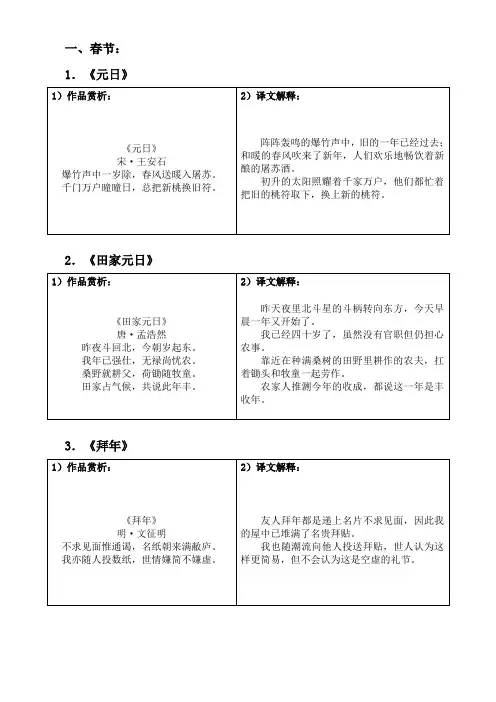 一、春节：

1. 《元日》

| 1）作品赏析： | 2）译文解释： |
|---|---|
| 《元日》<br>宋·王安石<br>爆竹声中一岁除，春风送暖入屠苏。<br>千门万户曈曈日，总把新桃换旧符。 | 阵阵轰鸣的爆竹声中，旧的一年已经过去；和暖的春风吹来了新年，人们欢乐地畅饮着新酿的屠苏酒。<br>初升的太阳照耀着千家万户，他们都忙着把旧的桃符取下，换上新的桃符。 |

2. 《田家元日》

| 1）作品赏析： | 2）译文解释： |
|---|---|
| 《田家元日》<br>唐·孟浩然<br>昨夜斗回北，今朝岁起东。<br>我年已强仕，无禄尚忧农。<br>桑野就耕父，荷锄随牧童。<br>田家占气候，共说此年丰。 | 昨天夜里北斗星的斗柄转向东方，今天早晨一年又开始了。<br>我已经四十岁了，虽然没有官职但仍担心农事。<br>靠近在种满桑树的田野里耕作的农夫，扛着锄头和牧童一起劳作。<br>农家人推测今年的收成，都说这一年是丰收年。 |

3. 《拜年》

| 1）作品赏析： | 2）译文解释： |
|---|---|
| 《拜年》<br>明·文征明<br>不求见面惟通谒，名纸朝来满敝庐。<br>我亦随人投数纸，世情嫌简不嫌虚。 | 友人拜年都是递上名片不求见面，因此我的屋中已堆满了名贵拜贴。<br>我也随潮流向他人投送拜贴，世人认为这样更简易，但不会认为这是空虚的礼节。 |